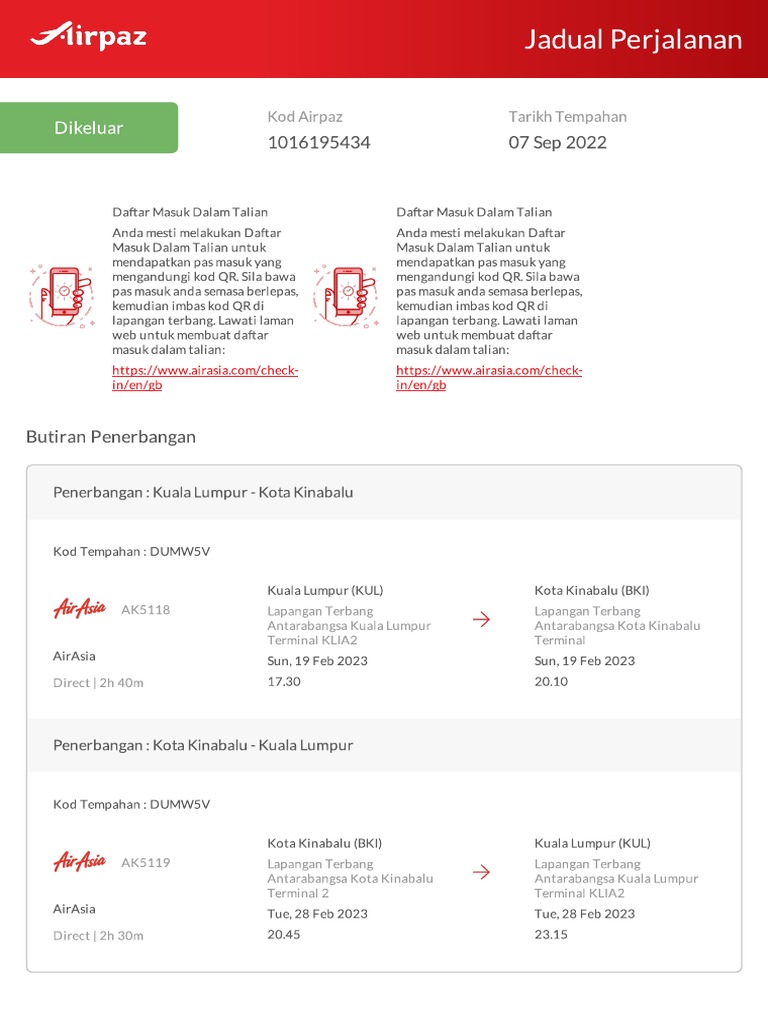 Airpaz

Jadual Perjalanan

Dikeluar

Kod Airpaz
1016195434

Tarikh Tempahan
07 Sep 2022

Daftar Masuk Dalam Talian
Anda mesti melakukan Daftar Masuk Dalam Talian untuk mendapatkan pas masuk yang mengandungi kod QR. Sila bawa pas masuk anda semasa berlepas, kemudian imbas kod QR di lapangan terbang. Lawati laman web untuk membuat daftar masuk dalam talian:
https://www.airasia.com/check-in/en/gb

Daftar Masuk Dalam Talian
Anda mesti melakukan Daftar Masuk Dalam Talian untuk mendapatkan pas masuk yang mengandungi kod QR. Sila bawa pas masuk anda semasa berlepas, kemudian imbas kod QR di lapangan terbang. Lawati laman web untuk membuat daftar masuk dalam talian:
https://www.airasia.com/check-in/en/gb

Butiran Penerbangan

Penerbangan : Kuala Lumpur - Kota Kinabalu

Kod Tempahan : DUMW5V

AirAsia AK5118
AirAsia
Direct | 2h 40m

Kuala Lumpur (KUL)
Lapangan Terbang Antarabangsa Kuala Lumpur Terminal KLIA2
Sun, 19 Feb 2023
17.30

Kota Kinabalu (BKI)
Lapangan Terbang Antarabangsa Kota Kinabalu Terminal
Sun, 19 Feb 2023
20.10

Penerbangan : Kota Kinabalu - Kuala Lumpur

Kod Tempahan : DUMW5V

AirAsia AK5119
AirAsia
Direct | 2h 30m

Kota Kinabalu (BKI)
Lapangan Terbang Antarabangsa Kota Kinabalu Terminal 2
Tue, 28 Feb 2023
20.45

Kuala Lumpur (KUL)
Lapangan Terbang Antarabangsa Kuala Lumpur Terminal KLIA2
Tue, 28 Feb 2023
23.15